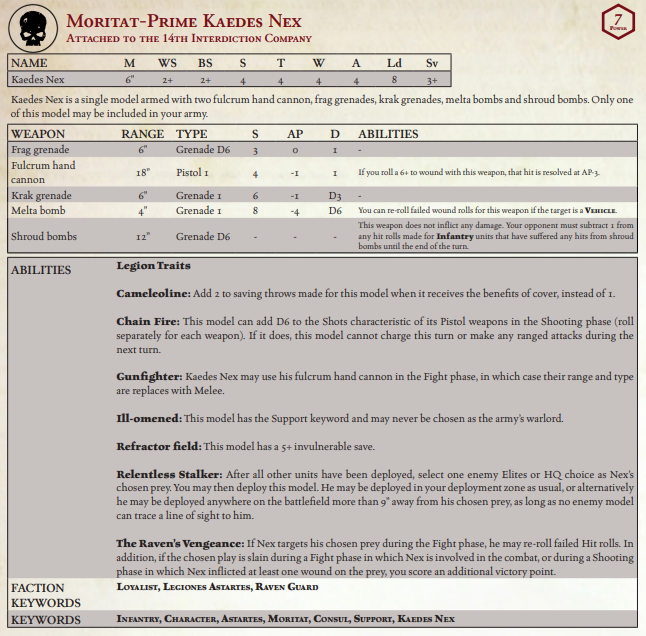 Moritat-Prime Kaedes Nex
Attached to the 14th Interdiction Company

7
Power

| NAME | M | WS | BS | S | T | W | A | Ld | Sv |
|---|---|---|---|---|---|---|---|---|---|
| Kaedes Nex | 6" | 2+ | 2+ | 4 | 4 | 4 | 4 | 8 | 3+ |

Kaedes Nex is a single model armed with two fulcrum hand cannon, frag grenades, krak grenades, melta bombs and shroud bombs. Only one of this model may be included in your army.

| WEAPON | RANGE | TYPE | S | AP | D | ABILITIES |
|---|---|---|---|---|---|---|
| Frag grenade | 6" | Grenade D6 | 3 | 0 | 1 | - |
| Fulcrum hand cannon | 18" | Pistol 1 | 4 | -1 | 1 | If you roll a 6+ to wound with this weapon, that hit is resolved at AP-3. |
| Krak grenade | 6" | Grenade 1 | 6 | -1 | D3 | - |
| Melta bomb | 4" | Grenade 1 | 8 | -4 | D6 | You can re-roll failed wound rolls for this weapon if the target is a Vehicle. |
| Shroud bombs | 12" | Grenade D6 | - | - | - | This weapon does not inflict any damage. Your opponent must subtract 1 from any hit rolls made for Infantry units that have suffered any hits from shroud bombs until the end of the turn. |

ABILITIES

Legion Traits

Cameleoline: Add 2 to saving throws made for this model when it receives the benefits of cover, instead of 1.

Chain Fire: This model can add D6 to the Shots characteristic of its Pistol weapons in the Shooting phase (roll separately for each weapon). If it does, this model cannot charge this turn or make any ranged attacks during the next turn.

Gunfighter: Kaedes Nex may use his fulcrum hand cannon in the Fight phase, in which case their range and type are replaces with Melee.

Ill-omened: This model has the Support keyword and may never be chosen as the army's warlord.

Refractor field: This model has a 5+ invulnerable save.

Relentless Stalker: After all other units have been deployed, select one enemy Elites or HQ choice as Nex's chosen prey. You may then deploy this model. He may be deployed in your deployment zone as usual, or alternatively he may be deployed anywhere on the battlefield more than 9" away from his chosen prey, as long as no enemy model can trace a line of sight to him.

The Raven's Vengeance: If Nex targets his chosen prey during the Fight phase, he may re-roll failed Hit rolls. In addition, if the chosen play is slain during a Fight phase in which Nex is involved in the combat, or during a Shooting phase in which Nex inflicted at least one wound on the prey, you score an additional victory point.

FACTION KEYWORDS
Loyalist, Legiones Astartes, Raven Guard

KEYWORDS
Infantry, Character, Astartes, Moritat, Consul, Support, Kaedes Nex